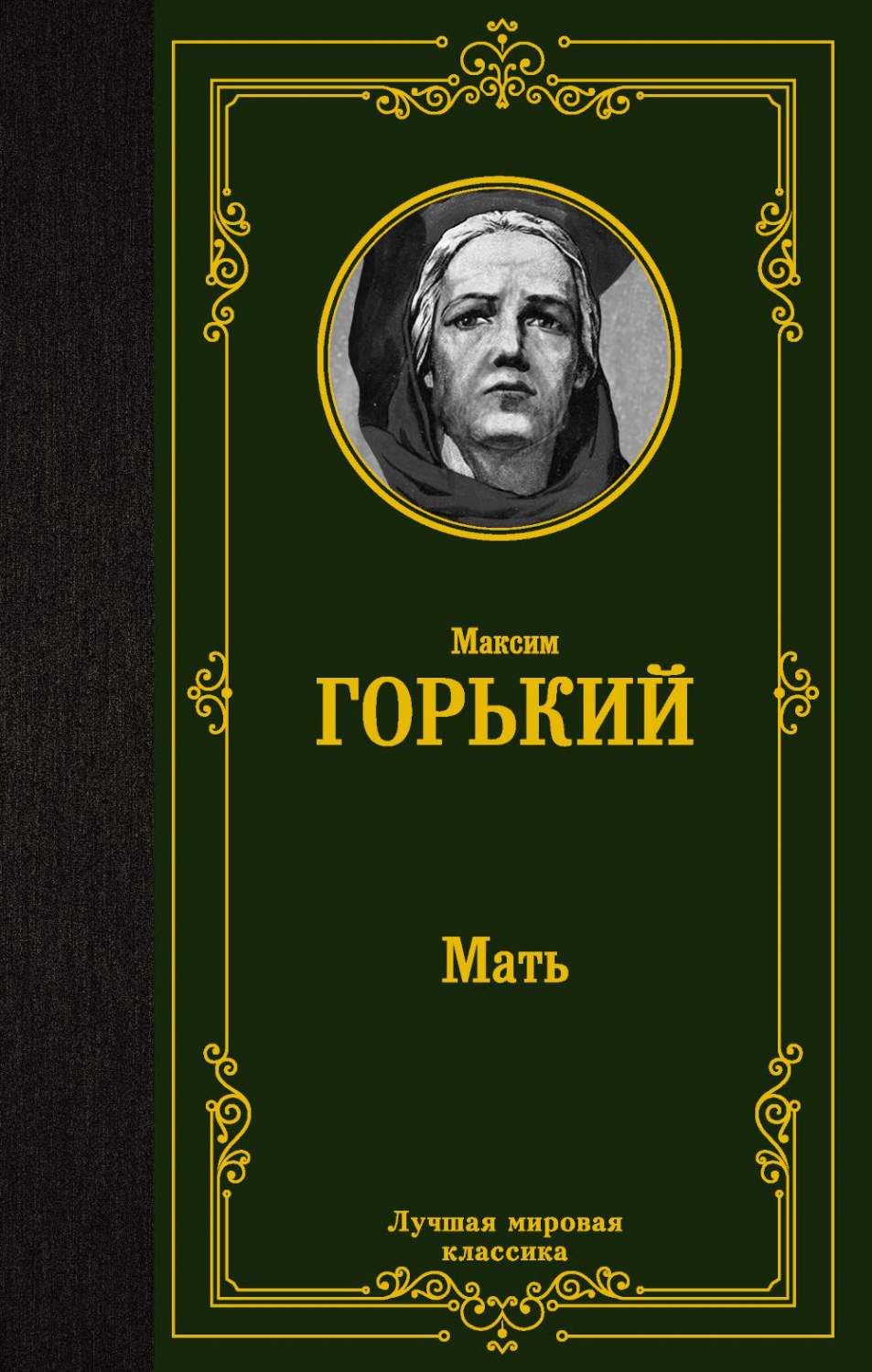 Максим
ГОРЬКИЙ

Мать

Лучшая мировая классика